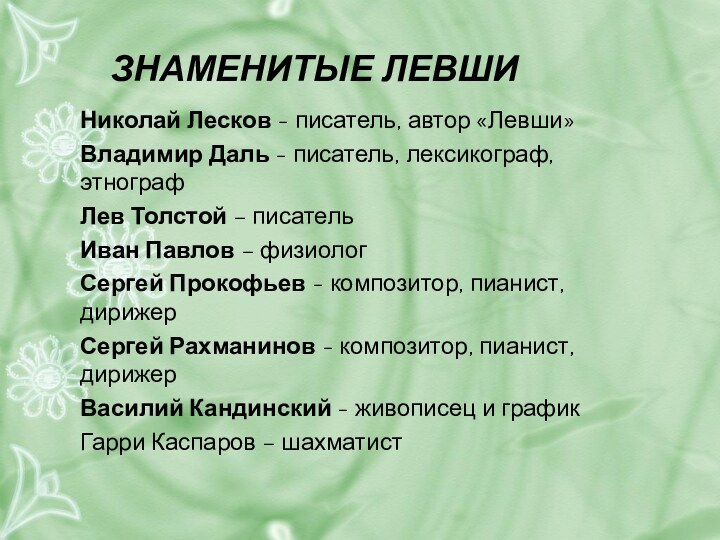 ЗНАМЕНИТЫЕ ЛЕВШИ

Николай Лесков – писатель, автор «Левши»

Владимир Даль – писатель, лексикограф, этнограф

Лев Толстой – писатель

Иван Павлов – физиолог

Сергей Прокофьев – композитор, пианист, дирижер

Сергей Рахманинов – композитор, пианист, дирижер

Василий Кандинский – живописец и график

Гарри Каспаров – шахматист